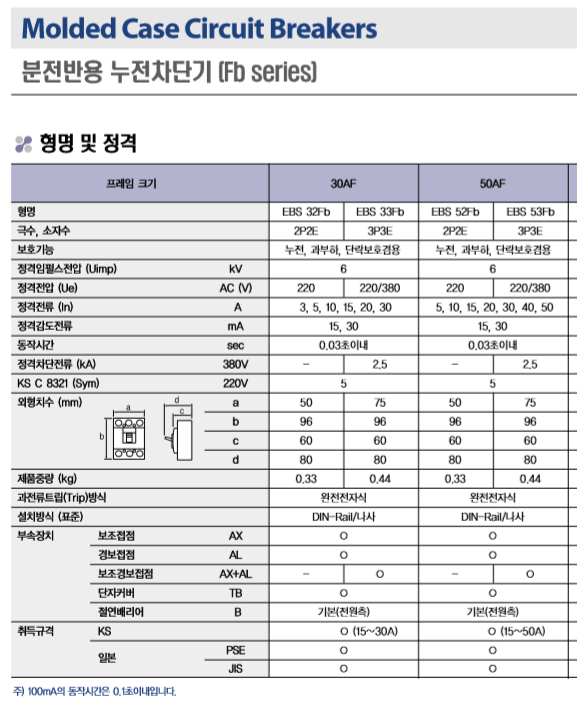 Molded Case Circuit Breakers

분전반용 누전차단기 (Fb series)

형명 및 정격

| 프레임 크기 | | | 30AF | | 50AF | |
|---|---|---|---|---|---|---|
| 형명 | | | EBS 32Fb | EBS 33Fb | EBS 52Fb | EBS 53Fb |
| 극수, 소자수 | | | 2P2E | 3P3E | 2P2E | 3P3E |
| 보호기능 | | | 누전, 과부하, 단락보호겸용 | | 누전, 과부하, 단락보호겸용 | |
| 정격임펄스전압 (Uimp) | | kV | 6 | | 6 | |
| 정격전압 (Ue) | | AC (V) | 220 | 220/380 | 220 | 220/380 |
| 정격전류 (In) | | A | 3, 5, 10, 15, 20, 30 | | 5, 10, 15, 20, 30, 40, 50 | |
| 정격감도전류 | | mA | 15, 30 | | 15, 30 | |
| 동작시간 | | sec | 0.03초이내 | | 0.03초이내 | |
| 정격차단전류 (kA) | | 380V | – | 2.5 | – | 2.5 |
| KS C 8321 (Sym) | | 220V | 5 | | 5 | |
| 외형치수 (mm) a b d c | | a | 50 | 75 | 50 | 75 |
| | | b | 96 | 96 | 96 | 96 |
| | | c | 60 | 60 | 60 | 60 |
| | | d | 80 | 80 | 80 | 80 |
| 제품중량 (kg) | | | 0.33 | 0.44 | 0.33 | 0.44 |
| 과전류트립(Trip)방식 | | | 완전전자식 | | 완전전자식 | |
| 설치방식 (표준) | | | DIN-Rail/나사 | | DIN-Rail/나사 | |
| 부속장치 | 보조접점 | AX | O | | O | |
| | 경보접점 | AL | O | | O | |
| | 보조경보접점 | AX+AL | – | O | – | O |
| | 단자커버 | TB | O | | O | |
| | 절연배리어 | B | 기본(전원측) | | 기본(전원측) | |
| 취득규격 | KS | | O (15~30A) | | O (15~50A) | |
| | 일본 | PSE | O | | O | |
| | | JIS | O | | O | |

주) 100mA의 동작시간은 0.1초이내입니다.